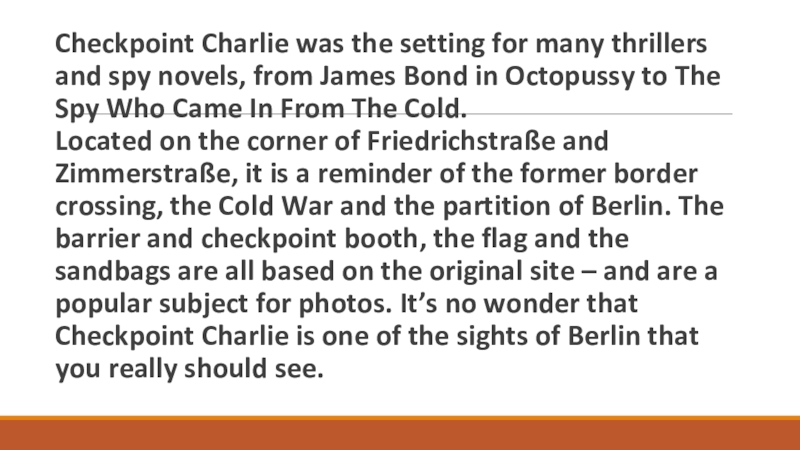 Checkpoint Charlie was the setting for many thrillers and spy novels, from James Bond in Octopussy to The Spy Who Came In From The Cold.

Located on the corner of Friedrichstraße and Zimmerstraße, it is a reminder of the former border crossing, the Cold War and the partition of Berlin. The barrier and checkpoint booth, the flag and the sandbags are all based on the original site – and are a popular subject for photos. It's no wonder that Checkpoint Charlie is one of the sights of Berlin that you really should see.